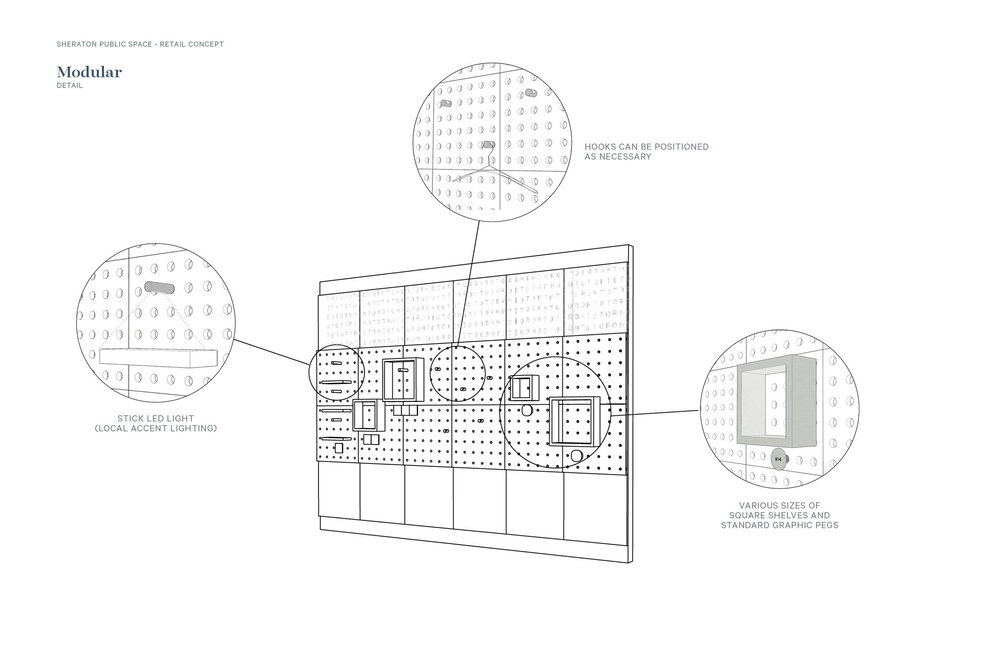 SHERATON PUBLIC SPACE - RETAIL CONCEPT

Modular
DETAIL

HOOKS CAN BE POSITIONED AS NECESSARY

STICK LED LIGHT (LOCAL ACCENT LIGHTING)

VARIOUS SIZES OF SQUARE SHELVES AND STANDARD GRAPHIC PEGS